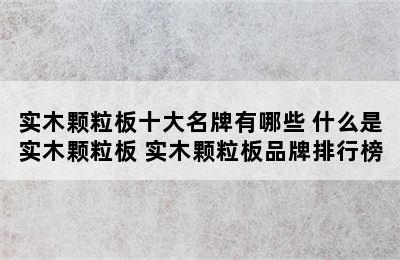 实木颗粒板十大名牌有哪些 什么是实木颗粒板 实木颗粒板品牌排行榜